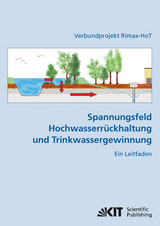 Verbundprojekt Rimax-HoT

Spannungsfeld Hochwasserrückhaltung und Trinkwassergewinnung

Ein Leitfaden

KIT Scientific Publishing